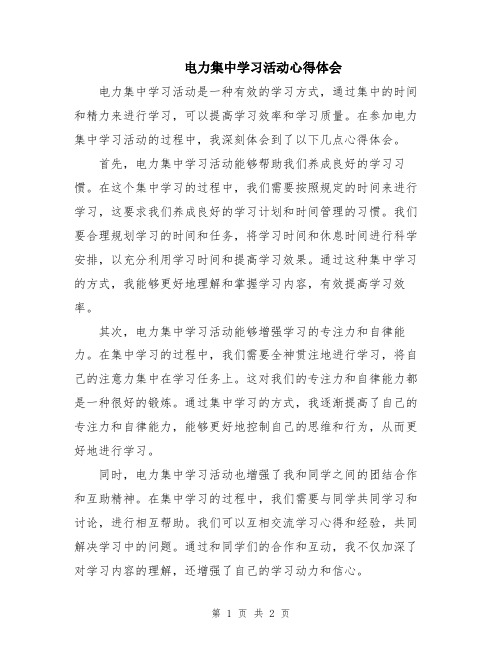 电力集中学习活动心得体会

电力集中学习活动是一种有效的学习方式，通过集中的时间和精力来进行学习，可以提高学习效率和学习质量。在参加电力集中学习活动的过程中，我深刻体会到了以下几点心得体会。

首先，电力集中学习活动能够帮助我们养成良好的学习习惯。在这个集中学习的过程中，我们需要按照规定的时间来进行学习，这要求我们养成良好的学习计划和时间管理的习惯。我们要合理规划学习的时间和任务，将学习时间和休息时间进行科学安排，以充分利用学习时间和提高学习效果。通过这种集中学习的方式，我能够更好地理解和掌握学习内容，有效提高学习效率。

其次，电力集中学习活动能够增强学习的专注力和自律能力。在集中学习的过程中，我们需要全神贯注地进行学习，将自己的注意力集中在学习任务上。这对我们的专注力和自律能力都是一种很好的锻炼。通过集中学习的方式，我逐渐提高了自己的专注力和自律能力，能够更好地控制自己的思维和行为，从而更好地进行学习。

同时，电力集中学习活动也增强了我和同学之间的团结合作和互助精神。在集中学习的过程中，我们需要与同学共同学习和讨论，进行相互帮助。我们可以互相交流学习心得和经验，共同解决学习中的问题。通过和同学们的合作和互动，我不仅加深了对学习内容的理解，还增强了自己的学习动力和信心。

第 1 页 共 2 页